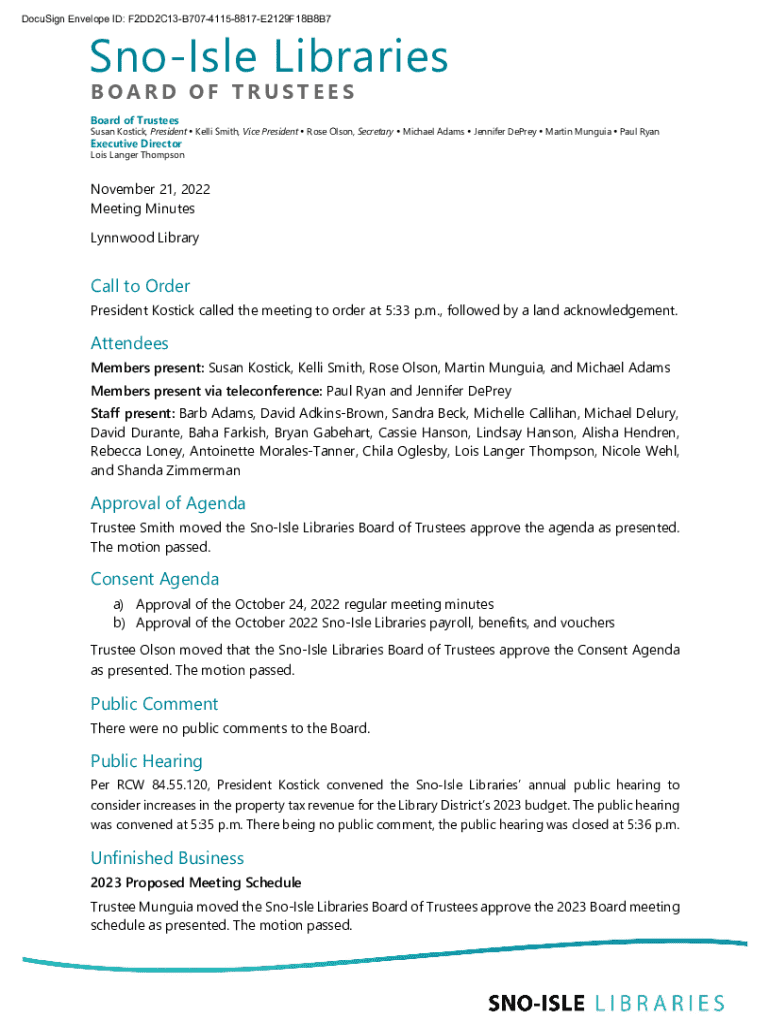 DocuSign Envelope ID: F2DD2C13-B707-4115-8817-E2129F18B8B7

Sno-Isle Libraries
BOARD OF TRUSTEES

Board of Trustees
Susan Kostick, President • Kelli Smith, Vice President • Rose Olson, Secretary • Michael Adams • Jennifer DePrey • Martin Munguia • Paul Ryan
Executive Director
Lois Langer Thompson

November 21, 2022
Meeting Minutes

Lynnwood Library

Call to Order
President Kostick called the meeting to order at 5:33 p.m., followed by a land acknowledgement.

Attendees
Members present: Susan Kostick, Kelli Smith, Rose Olson, Martin Munguia, and Michael Adams

Members present via teleconference: Paul Ryan and Jennifer DePrey

Staff present: Barb Adams, David Adkins-Brown, Sandra Beck, Michelle Callihan, Michael Delury, David Durante, Baha Farkish, Bryan Gabehart, Cassie Hanson, Lindsay Hanson, Alisha Hendren, Rebecca Loney, Antoinette Morales-Tanner, Chila Oglesby, Lois Langer Thompson, Nicole Wehl, and Shanda Zimmerman

Approval of Agenda
Trustee Smith moved the Sno-Isle Libraries Board of Trustees approve the agenda as presented. The motion passed.

Consent Agenda
a) Approval of the October 24, 2022 regular meeting minutes
b) Approval of the October 2022 Sno-Isle Libraries payroll, benefits, and vouchers

Trustee Olson moved that the Sno-Isle Libraries Board of Trustees approve the Consent Agenda as presented. The motion passed.

Public Comment
There were no public comments to the Board.

Public Hearing
Per RCW 84.55.120, President Kostick convened the Sno-Isle Libraries' annual public hearing to consider increases in the property tax revenue for the Library District's 2023 budget. The public hearing was convened at 5:35 p.m. There being no public comment, the public hearing was closed at 5:36 p.m.

Unfinished Business
2023 Proposed Meeting Schedule
Trustee Munguia moved the Sno-Isle Libraries Board of Trustees approve the 2023 Board meeting schedule as presented. The motion passed.

SNO-ISLE LIBRARIES